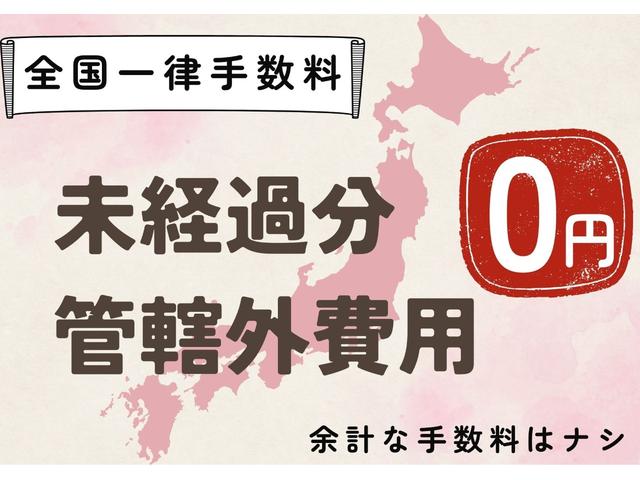 全国一律手数料

未経過分
管轄外費用

0円

余計な手数料はナシ